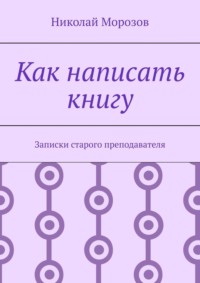 Николай Морозов

Как написать книгу

Записки старого преподавателя